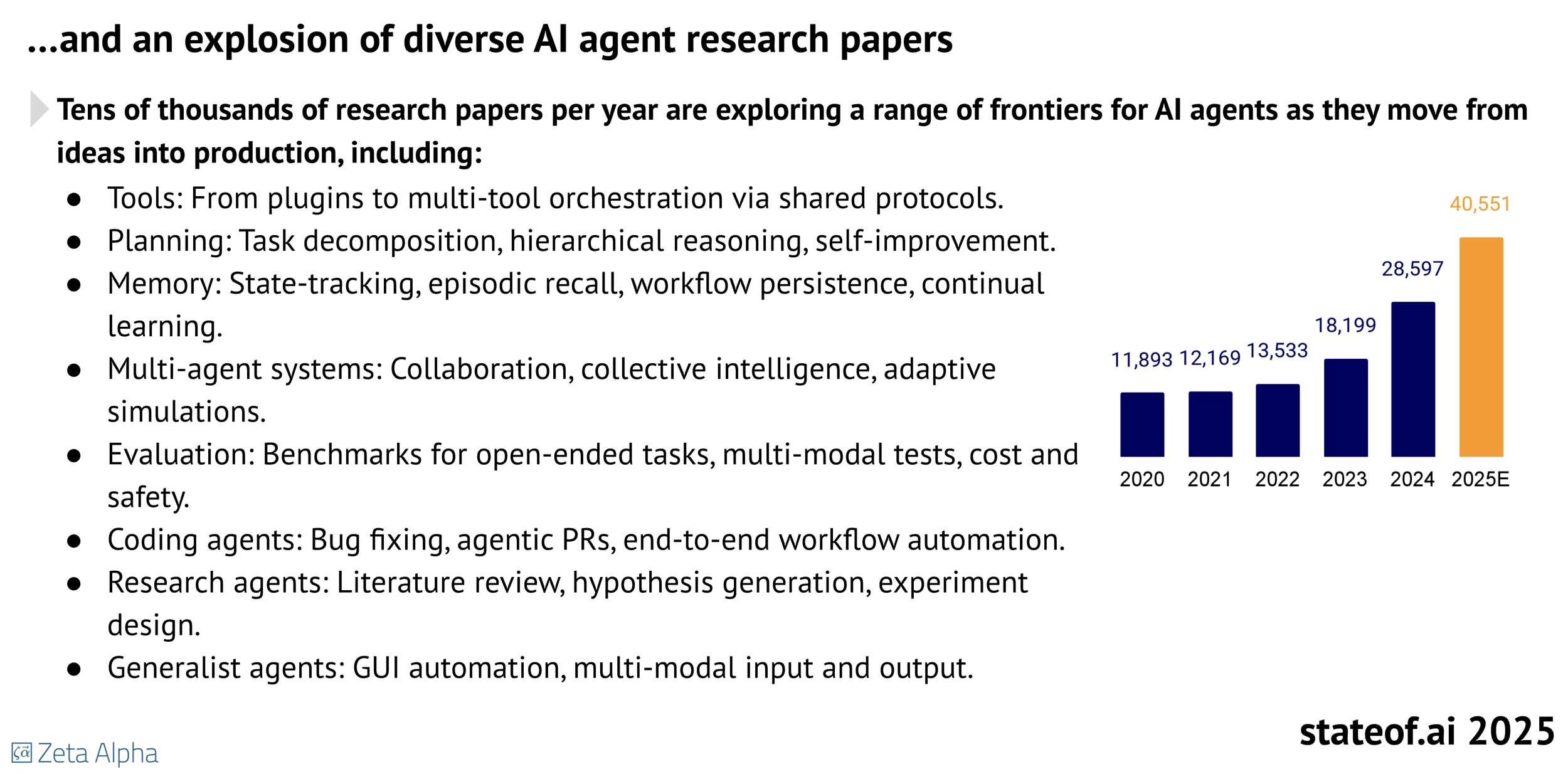 ...and an explosion of diverse AI agent research papers

Tens of thousands of research papers per year are exploring a range of frontiers for AI agents as they move from ideas into production, including:

• Tools: From plugins to multi-tool orchestration via shared protocols.
• Planning: Task decomposition, hierarchical reasoning, self-improvement.
• Memory: State-tracking, episodic recall, workflow persistence, continual learning.
• Multi-agent systems: Collaboration, collective intelligence, adaptive simulations.
• Evaluation: Benchmarks for open-ended tasks, multi-modal tests, cost and safety.
• Coding agents: Bug fixing, agentic PRs, end-to-end workflow automation.
• Research agents: Literature review, hypothesis generation, experiment design.
• Generalist agents: GUI automation, multi-modal input and output.

11,893
12,169
13,533
18,199
28,597
40,551
2020
2021
2022
2023
2024
2025E

Zeta Alpha

stateof.ai 2025